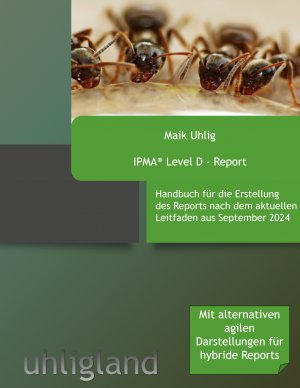 Maik Uhlig

IPMA® Level D - Report

Handbuch für die Erstellung des Reports nach dem aktuellen Leitfaden aus September 2024

Mit alternativen agilen Darstellungen für hybride Reports

uhligland